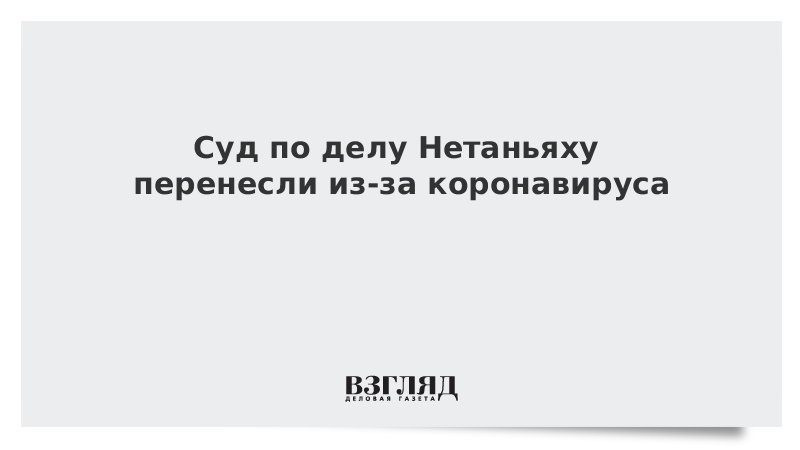 Суд по делу Нетаньяху перенесли из-за коронавируса

ВЗГЛЯД
ДЕЛОВАЯ ГАЗЕТА